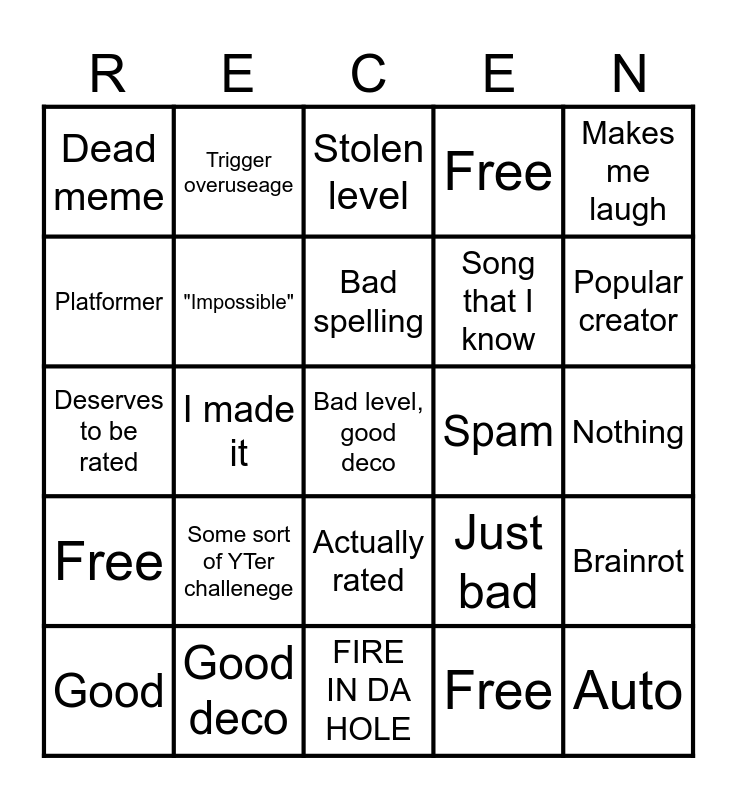 | R | E | C | E | N |
|---|---|---|---|---|
| Dead meme | Trigger overuseage | Stolen level | Free | Makes me laugh |
| Platformer | "Impossible" | Bad spelling | Song that I know | Popular creator |
| Deserves to be rated | I made it | Bad level, good deco | Spam | Nothing |
| Free | Some sort of YTer challenege | Actually rated | Just bad | Brainrot |
| Good | Good deco | FIRE IN DA HOLE | Free | Auto |